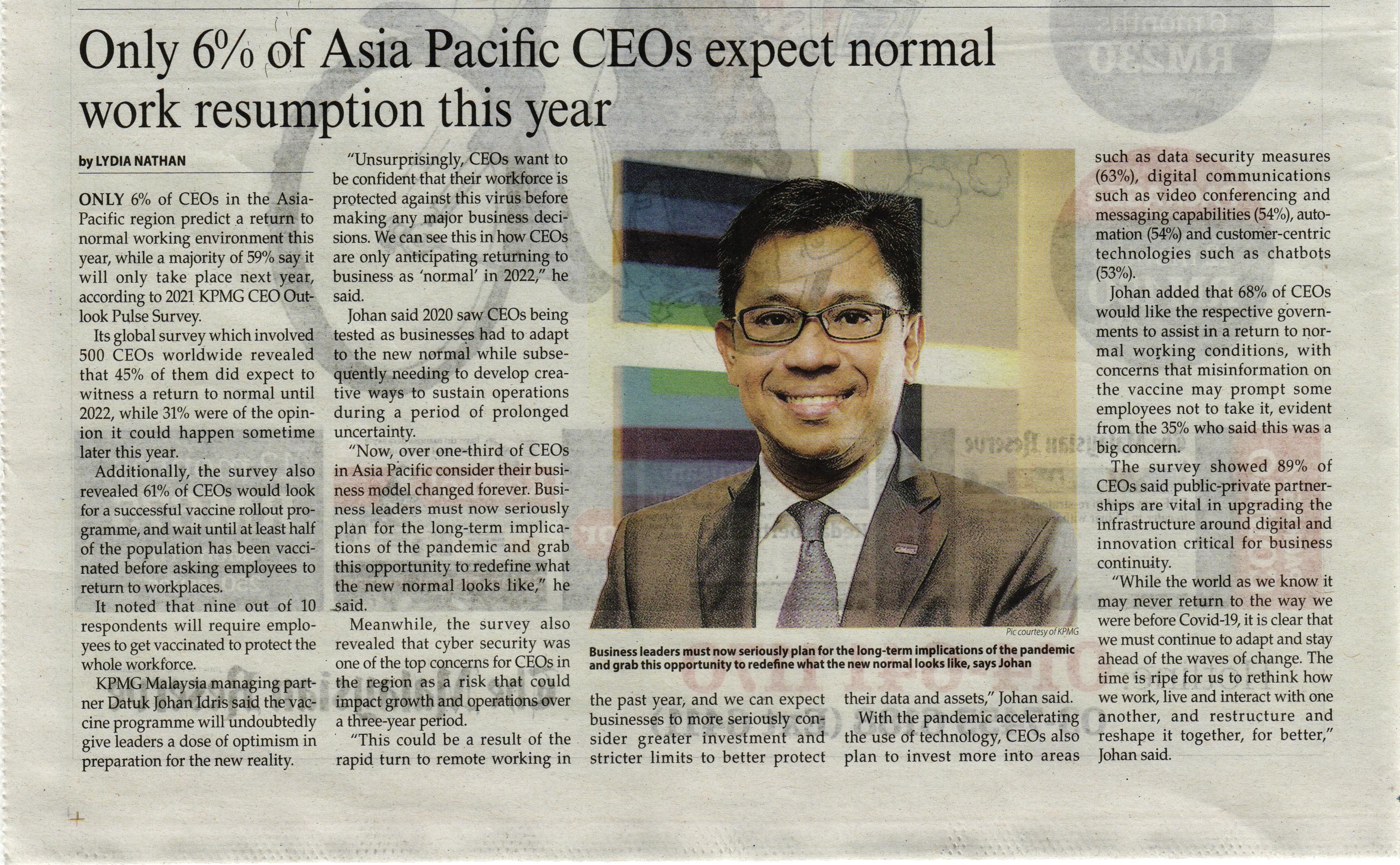 Only 6% of Asia Pacific CEOs expect normal work resumption this year

by LYDIA NATHAN

ONLY 6% of CEOs in the Asia-Pacific region predict a return to normal working environment this year, while a majority of 59% say it will only take place next year, according to 2021 KPMG CEO Outlook Pulse Survey.

Its global survey which involved 500 CEOs worldwide revealed that 45% of them did expect to witness a return to normal until 2022, while 31% were of the opinion it could happen sometime later this year.

Additionally, the survey also revealed 61% of CEOs would look for a successful vaccine rollout programme, and wait until at least half of the population has been vaccinated before asking employees to return to workplaces.

It noted that nine out of 10 respondents will require employees to get vaccinated to protect the whole workforce.

KPMG Malaysia managing partner Datuk Johan Idris said the vaccine programme will undoubtedly give leaders a dose of optimism in preparation for the new reality.

"Unsurprisingly, CEOs want to be confident that their workforce is protected against this virus before making any major business decisions. We can see this in how CEOs are only anticipating returning to business as 'normal' in 2022," he said.

Johan said 2020 saw CEOs being tested as businesses had to adapt to the new normal while subsequently needing to develop creative ways to sustain operations during a period of prolonged uncertainty.

"Now, over one-third of CEOs in Asia Pacific consider their business model changed forever. Business leaders must now seriously plan for the long-term implications of the pandemic and grab this opportunity to redefine what the new normal looks like," he said.

Meanwhile, the survey also revealed that cyber security was one of the top concerns for CEOs in the region as a risk that could impact growth and operations over a three-year period.

"This could be a result of the rapid turn to remote working in the past year, and we can expect businesses to more seriously consider greater investment and stricter limits to better protect their data and assets," Johan said.

With the pandemic accelerating the use of technology, CEOs also plan to invest more into areas such as data security measures (63%), digital communications such as video conferencing and messaging capabilities (54%), automation (54%) and customer-centric technologies such as chatbots (53%).

Johan added that 68% of CEOs would like the respective governments to assist in a return to normal working conditions, with concerns that misinformation on the vaccine may prompt some employees not to take it, evident from the 35% who said this was a big concern.

The survey showed 89% of CEOs said public-private partnerships are vital in upgrading the infrastructure around digital and innovation critical for business continuity.

"While the world as we know it may never return to the way we were before Covid-19, it is clear that we must continue to adapt and stay ahead of the waves of change. The time is ripe for us to rethink how we work, live and interact with one another, and restructure and reshape it together, for better," Johan said.

Pic courtesy of KPMG

Business leaders must now seriously plan for the long-term implications of the pandemic and grab this opportunity to redefine what the new normal looks like, says Johan